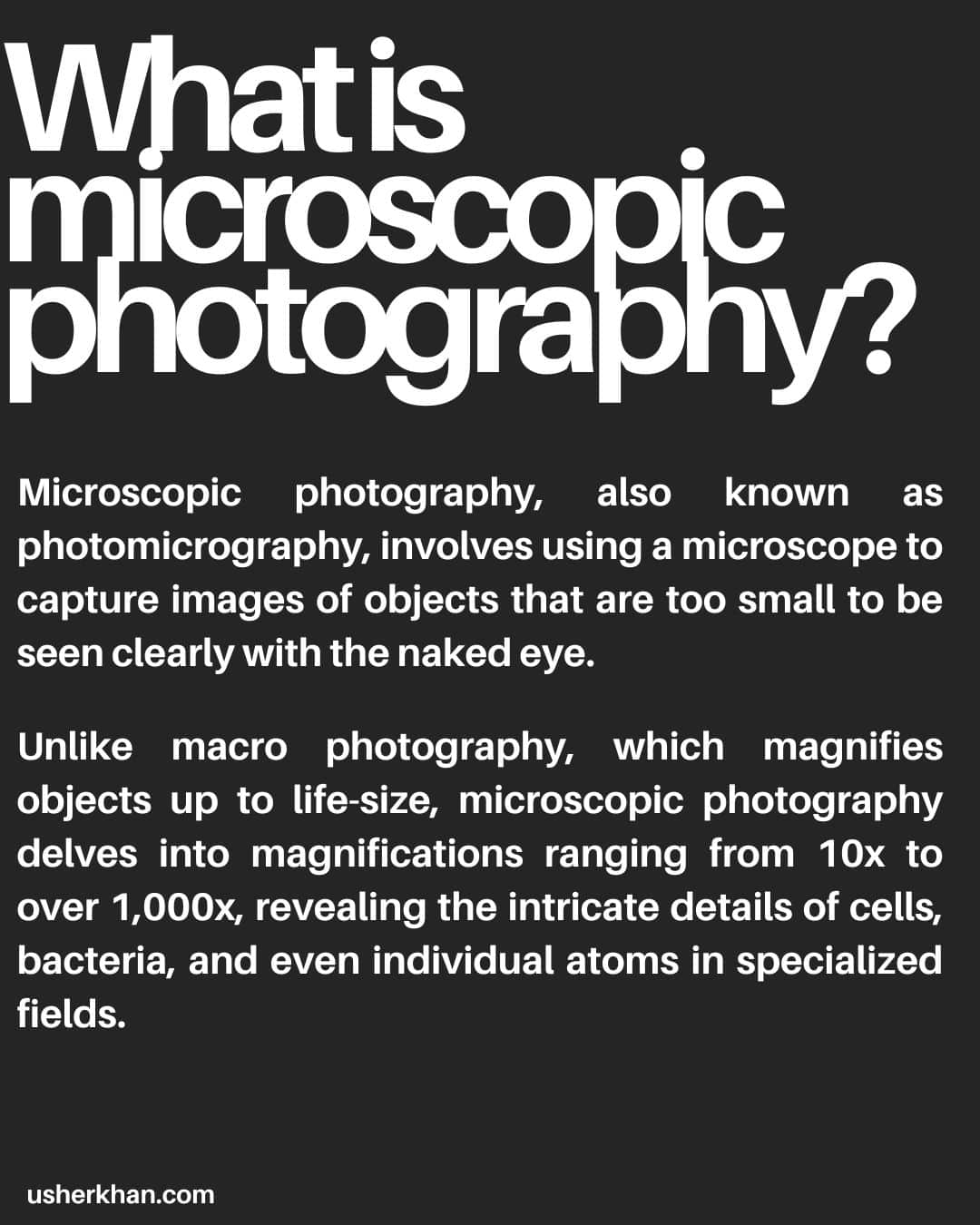 What is microscopic photography?

Microscopic photography, also known as photomicrography, involves using a microscope to capture images of objects that are too small to be seen clearly with the naked eye.

Unlike macro photography, which magnifies objects up to life-size, microscopic photography delves into magnifications ranging from 10x to over 1,000x, revealing the intricate details of cells, bacteria, and even individual atoms in specialized fields.

usherkhan.com